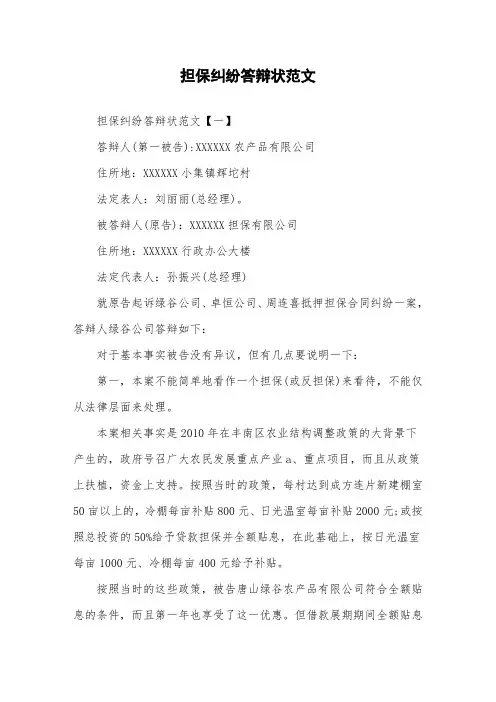 担保纠纷答辩状范文

担保纠纷答辩状范文【一】

答辩人(第一被告):XXXXXX 农产品有限公司

住所地:XXXXXX 小集镇辉坨村

法定表人:刘丽丽(总经理)。

被答辩人(原告):XXXXXX 担保有限公司

住所地:XXXXXX 行政办公大楼

法定代表人:孙振兴(总经理)

就原告起诉绿谷公司、卓恒公司、周连喜抵押担保合同纠纷一案,答辩人绿谷公司答辩如下:

对于基本事实被告没有异议,但有几点要说明一下:

第一,本案不能简单地看作一个担保(或反担保)来看待,不能仅从法律层面来处理。

本案相关事实是 2010 年在丰南区农业结构调整政策的大背景下产生的,政府号召广大农民发展重点产业 a、重点项目,而且从政策上扶植,资金上支持。按照当时的政策,每村达到成方连片新建棚室 50 亩以上的,冷棚每亩补贴 800 元、日光温室每亩补贴 2000 元;或按照总投资的 50%给予贷款担保并全额贴息,在此基础上,按日光温室每亩 1000 元、冷棚每亩 400 元给予补贴。

按照当时的这些政策,被告唐山绿谷农产品有限公司符合全额贴息的条件,而且第一年也享受了这一优惠。但借款展期期间全额贴息